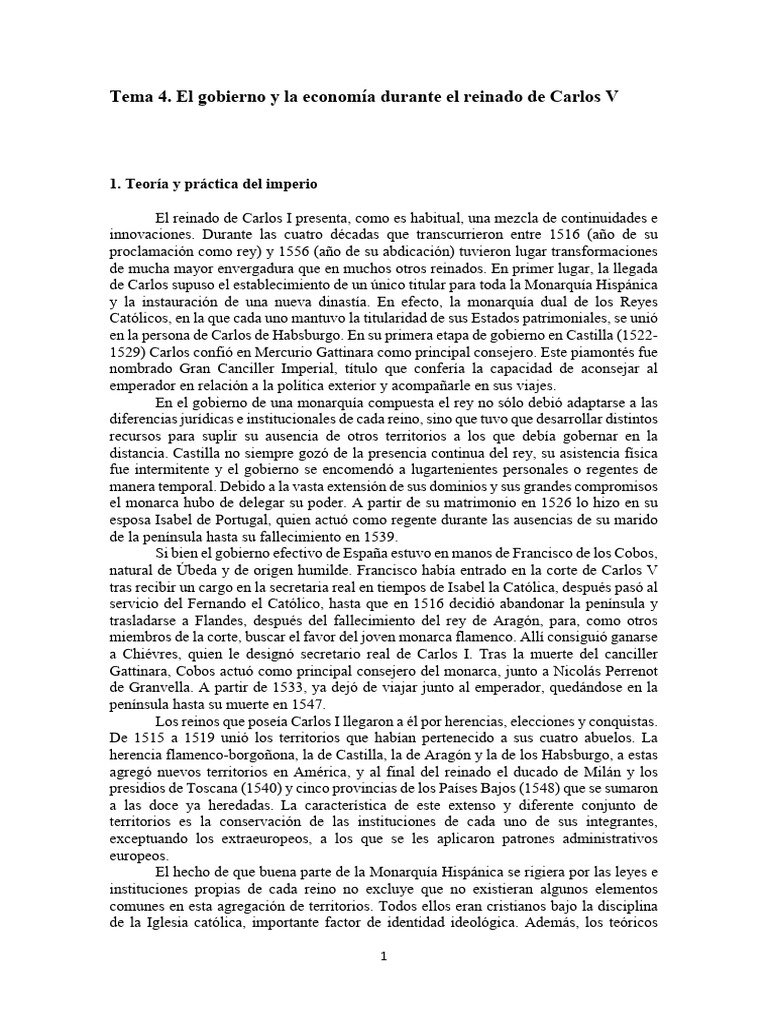 Tema 4. El gobierno y la economía durante el reinado de Carlos V

1. Teoría y práctica del imperio

El reinado de Carlos I presenta, como es habitual, una mezcla de continuidades e innovaciones. Durante las cuatro décadas que transcurrieron entre 1516 (año de su proclamación como rey) y 1556 (año de su abdicación) tuvieron lugar transformaciones de mucha mayor envergadura que en muchos otros reinados. En primer lugar, la llegada de Carlos supuso el establecimiento de un único titular para toda la Monarquía Hispánica y la instauración de una nueva dinastía. En efecto, la monarquía dual de los Reyes Católicos, en la que cada uno mantuvo la titularidad de sus Estados patrimoniales, se unió en la persona de Carlos de Habsburgo. En su primera etapa de gobierno en Castilla (1522-1529) Carlos confió en Mercurio Gattinara como principal consejero. Este piamontés fue nombrado Gran Canciller Imperial, título que confería la capacidad de aconsejar al emperador en relación a la política exterior y acompañarle en sus viajes.

En el gobierno de una monarquía compuesta el rey no sólo debió adaptarse a las diferencias jurídicas e institucionales de cada reino, sino que tuvo que desarrollar distintos recursos para suplir su ausencia de otros territorios a los que debía gobernar en la distancia. Castilla no siempre gozó de la presencia continua del rey, su asistencia física fue intermitente y el gobierno se encomendó a lugartenientes personales o regentes de manera temporal. Debido a la vasta extensión de sus dominios y sus grandes compromisos el monarca hubo de delegar su poder. A partir de su matrimonio en 1526 lo hizo en su esposa Isabel de Portugal, quien actuó como regente durante las ausencias de su marido de la península hasta su fallecimiento en 1539.

Si bien el gobierno efectivo de España estuvo en manos de Francisco de los Cobos, natural de Úbeda y de origen humilde. Francisco había entrado en la corte de Carlos V tras recibir un cargo en la secretaria real en tiempos de Isabel la Católica, después pasó al servicio del Fernando el Católico, hasta que en 1516 decidió abandonar la península y trasladarse a Flandes, después del fallecimiento del rey de Aragón, para, como otros miembros de la corte, buscar el favor del joven monarca flamenco. Allí consiguió ganarse a Chièvres, quien le designó secretario real de Carlos I. Tras la muerte del canciller Gattinara, Cobos actuó como principal consejero del monarca, junto a Nicolás Perrenot de Granvella. A partir de 1533, ya dejó de viajar junto al emperador, quedándose en la península hasta su muerte en 1547.

Los reinos que poseía Carlos I llegaron a él por herencias, elecciones y conquistas. De 1515 a 1519 unió los territorios que habían pertenecido a sus cuatro abuelos. La herencia flamenco-borgoñona, la de Castilla, la de Aragón y la de los Habsburgo, a estas agregó nuevos territorios en América, y al final del reinado el ducado de Milán y los presidios de Toscana (1540) y cinco provincias de los Países Bajos (1548) que se sumaron a las doce ya heredadas. La característica de este extenso y diferente conjunto de territorios es la conservación de las instituciones de cada uno de sus integrantes, exceptuando los extraeuropeos, a los que se les aplicaron patrones administrativos europeos.

El hecho de que buena parte de la Monarquía Hispánica se rigiera por las leyes e instituciones propias de cada reino no excluye que no existieran algunos elementos comunes en esta agregación de territorios. Todos ellos eran cristianos bajo la disciplina de la Iglesia católica, importante factor de identidad ideológica. Además, los teóricos

1